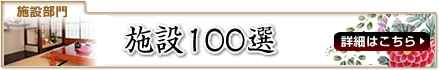 施設部門

施設100選

詳細はこちら